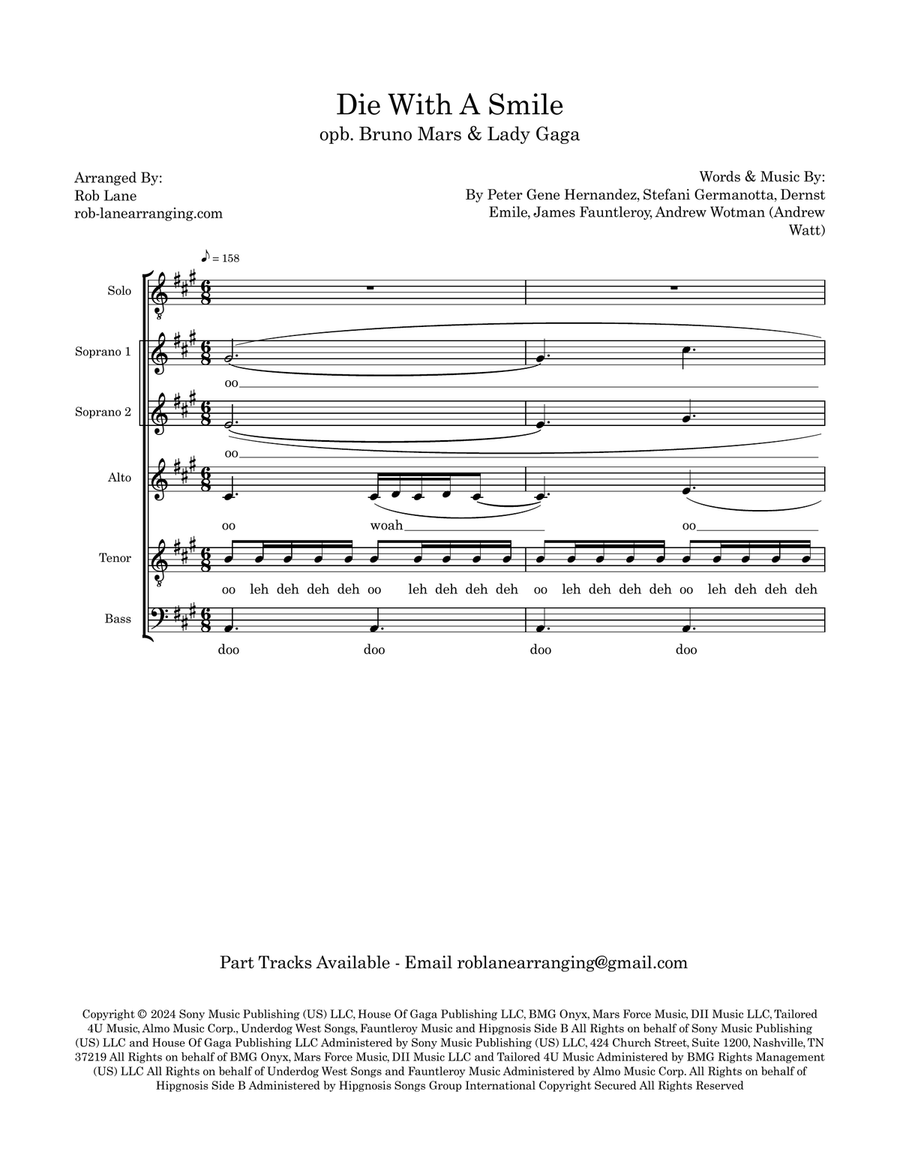 Die With A Smile
opb. Bruno Mars & Lady Gaga

Arranged By:
Rob Lane
rob-lanearranging.com

Words & Music By:
By Peter Gene Hernandez, Stefani Germanotta, Dernst Emile, James Fauntleroy, Andrew Wotman (Andrew Watt)

♪ = 158

Solo

Soprano 1

oo

Soprano 2

oo

Alto

oo woah oo

Tenor

oo leh deh deh deh oo leh deh deh deh oo leh deh deh deh oo leh deh deh deh

Bass

doo doo doo doo

Part Tracks Available - Email roblanearranging@gmail.com

Copyright © 2024 Sony Music Publishing (US) LLC, House Of Gaga Publishing LLC, BMG Onyx, Mars Force Music, DII Music LLC, Tailored 4U Music, Almo Music Corp., Underdog West Songs, Fauntleroy Music and Hipgnosis Side B All Rights on behalf of Sony Music Publishing (US) LLC and House Of Gaga Publishing LLC Administered by Sony Music Publishing (US) LLC, 424 Church Street, Suite 1200, Nashville, TN 37219 All Rights on behalf of BMG Onyx, Mars Force Music, DII Music LLC and Tailored 4U Music Administered by BMG Rights Management (US) LLC All Rights on behalf of Underdog West Songs and Fauntleroy Music Administered by Almo Music Corp. All Rights on behalf of Hipgnosis Side B Administered by Hipgnosis Songs Group International Copyright Secured All Rights Reserved